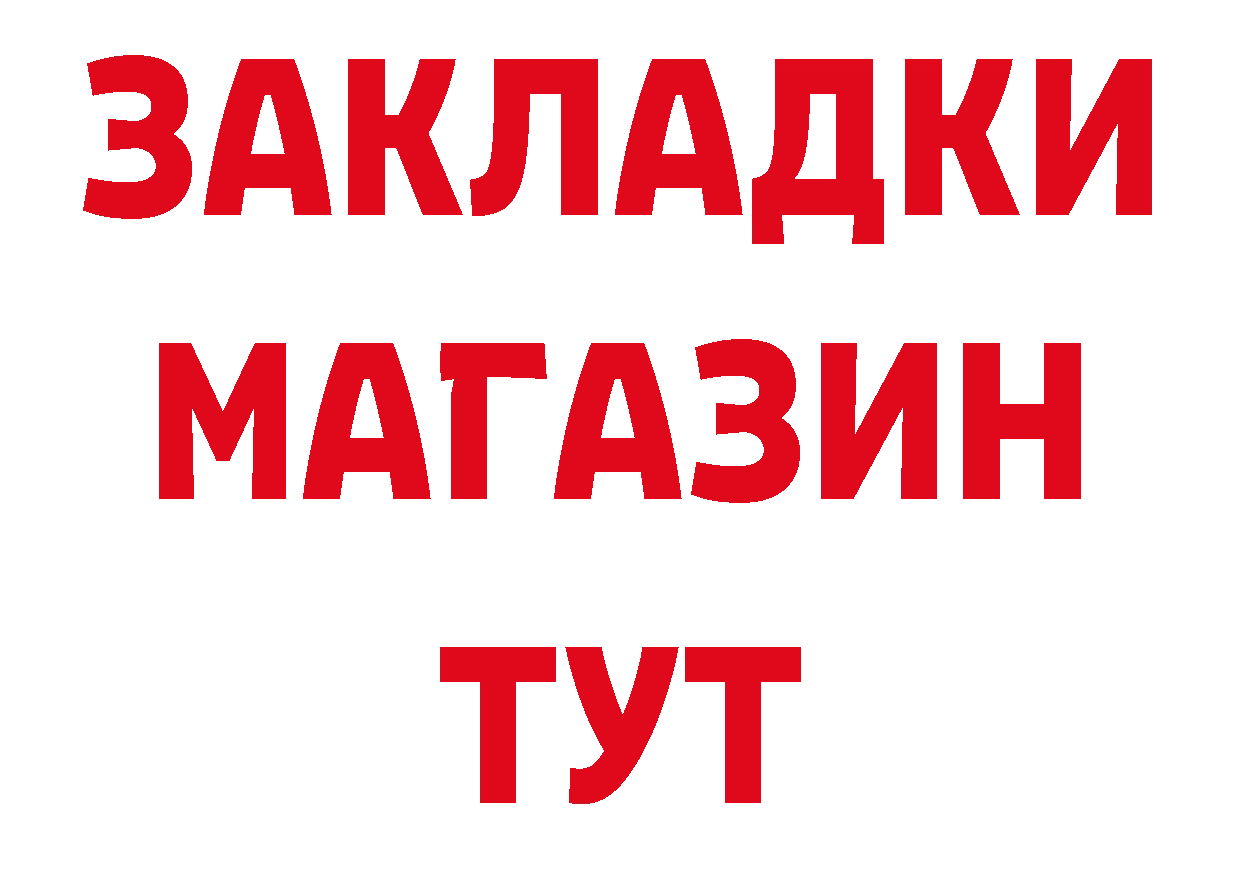 ЗАКЛАДКИ
МАГАЗИН
ТУТ